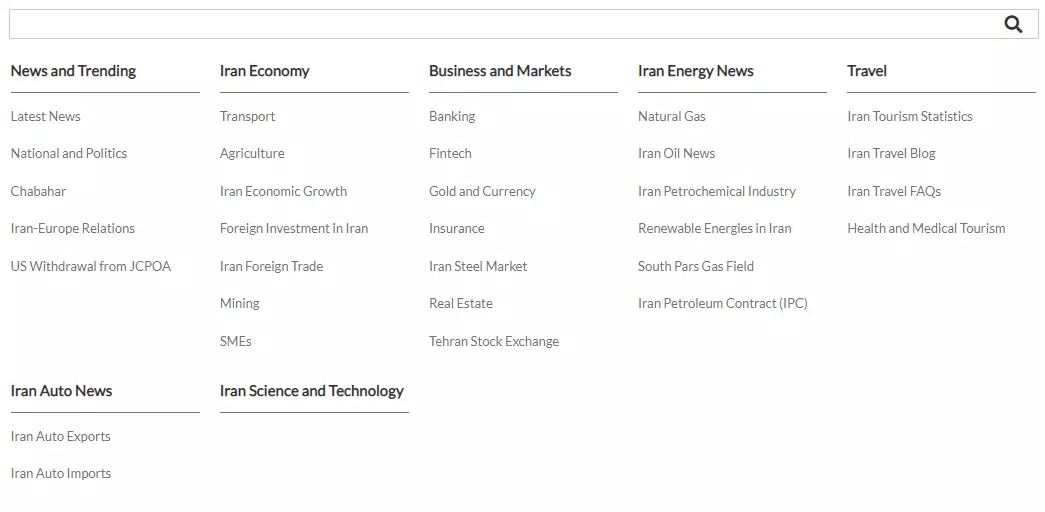 News and Trending

Latest News

National and Politics

Chabahar

Iran-Europe Relations

US Withdrawal from JCPOA

Iran Economy

Transport

Agriculture

Iran Economic Growth

Foreign Investment in Iran

Iran Foreign Trade

Mining

SMEs

Business and Markets

Banking

Fintech

Gold and Currency

Insurance

Iran Steel Market

Real Estate

Tehran Stock Exchange

Iran Energy News

Natural Gas

Iran Oil News

Iran Petrochemical Industry

Renewable Energies in Iran

South Pars Gas Field

Iran Petroleum Contract (IPC)

Travel

Iran Tourism Statistics

Iran Travel Blog

Iran Travel FAQs

Health and Medical Tourism

Iran Auto News

Iran Auto Exports

Iran Auto Imports

Iran Science and Technology